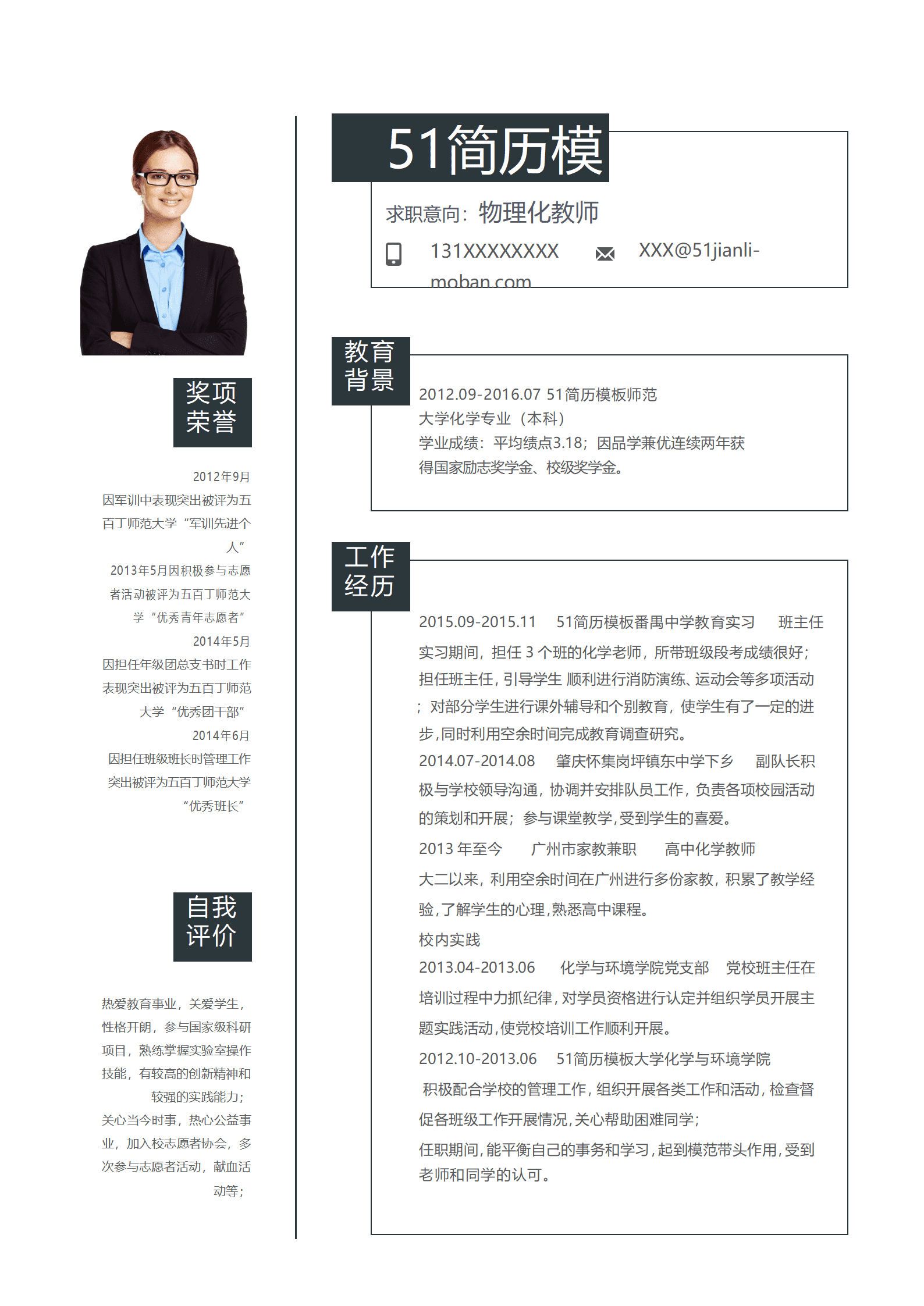 奖项荣誉

2012年9月
因军训中表现突出被评为五百丁师范大学“军训先进个人”
2013年5月因积极参与志愿者活动被评为五百丁师范大学“优秀青年志愿者”
2014年5月
因担任年级团总支书时工作表现突出被评为五百丁师范大学“优秀团干部”
2014年6月
因担任班级班长时管理工作突出被评为五百丁师范大学“优秀班长”

自我评价

热爱教育事业，关爱学生，性格开朗，参与国家级科研项目，熟练掌握实验室操作技能，有较高的创新精神和较强的实践能力；
关心当今时事，热心公益事业，加入校志愿者协会，多次参与志愿者活动，献血活动等；

51简历模

求职意向：物理化教师

131XXXXXXXX XXX@51jianli-moban.com

教育背景

2012.09-2016.07 51简历模板师范大学化学专业（本科）
学业成绩：平均绩点3.18；因品学兼优连续两年获得国家励志奖学金、校级奖学金。

工作经历

2015.09-2015.11 51简历模板番禺中学教育实习 班主任
实习期间，担任 3 个班的化学老师，所带班级段考成绩很好；担任班主任，引导学生 顺利进行消防演练、运动会等多项活动；对部分学生进行课外辅导和个别教育，使学生有了一定的进步，同时利用空余时间完成教育调查研究。
2014.07-2014.08 肇庆怀集岗坪镇东中学下乡 副队长积极与学校领导沟通，协调并安排队员工作，负责各项校园活动的策划和开展；参与课堂教学，受到学生的喜爱。
2013 年至今 广州市家教兼职 高中化学教师
大二以来，利用空余时间在广州进行多份家教，积累了教学经验，了解学生的心理，熟悉高中课程。
校内实践
2013.04-2013.06 化学与环境学院党支部 党校班主任在培训过程中力抓纪律，对学员资格进行认定并组织学员开展主题实践活动，使党校培训工作顺利开展。
2012.10-2013.06 51简历模板大学化学与环境学院
积极配合学校的管理工作，组织开展各类工作和活动，检查督促各班级工作开展情况，关心帮助困难同学；
任职期间，能平衡自己的事务和学习，起到模范带头作用，受到老师和同学的认可。